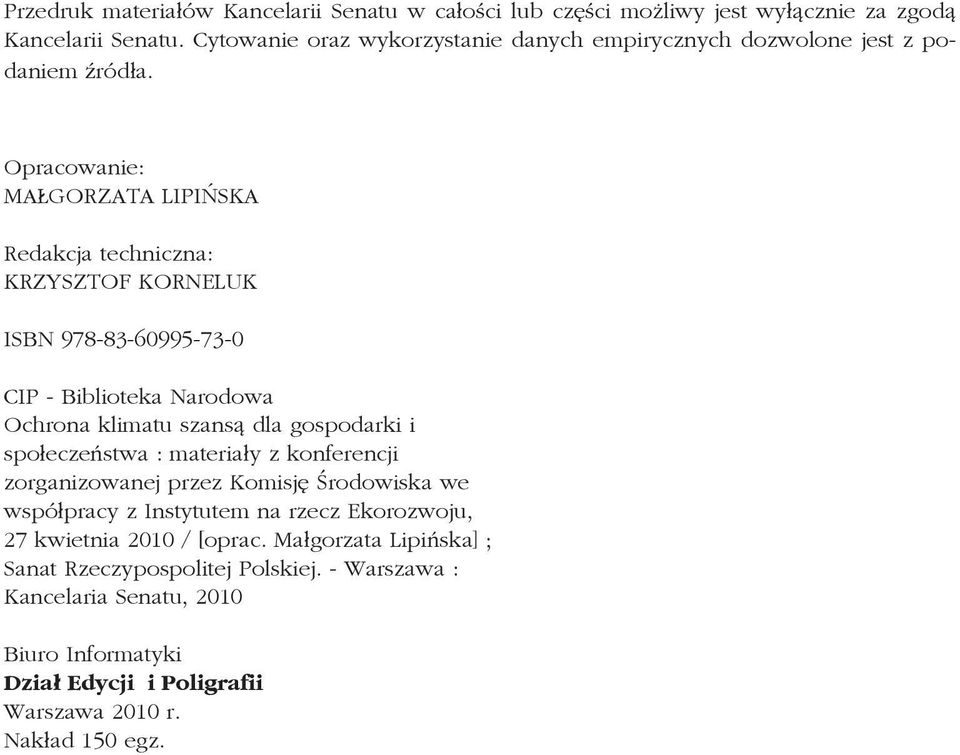 Przedruk materiałów Kancelarii Senatu w całości lub części możliwy jest wyłącznie za zgodą Kancelarii Senatu. Cytowanie oraz wykorzystanie danych empirycznych dozwolone jest z podaniem źródła.

Opracowanie:
MAŁGORZATA LIPIŃSKA

Redakcja techniczna:
KRZYSZTOF KORNELUK

ISBN 978-83-60995-73-0

CIP - Biblioteka Narodowa
Ochrona klimatu szansą dla gospodarki i społeczeństwa : materiały z konferencji zorganizowanej przez Komisję Środowiska we współpracy z Instytutem na rzecz Ekorozwoju, 27 kwietnia 2010 / [oprac. Małgorzata Lipińska] ; Sanat Rzeczypospolitej Polskiej. - Warszawa : Kancelaria Senatu, 2010

Biuro Informatyki
Dział Edycji i Poligrafii
Warszawa 2010 r.
Nakład 150 egz.